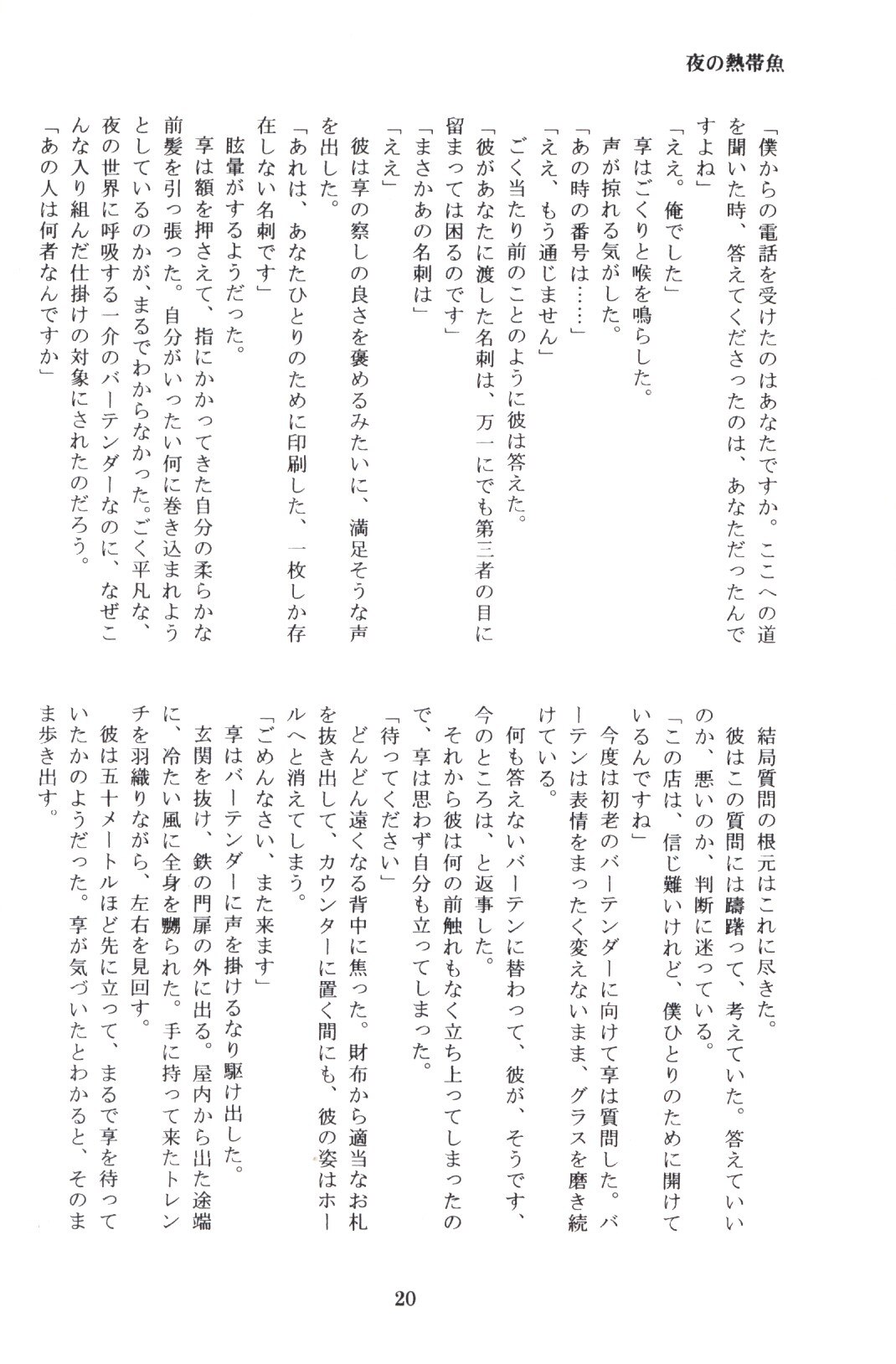 夜の熱帯魚

「僕からの電話を受けたのはあなたですか。ここへの道を聞いた時、答えてくださったのは、あなただったんですよね」
「ええ。俺でした」
享はごくりと喉を鳴らした。
声が掠れる気がした。
「あの時の番号は……」
「ええ、もう通じません」
ごく当たり前のことのように彼は答えた。
「彼があなたに渡した名刺は、万一にでも第三者の目に留まっては困るのです」
「まさかあの名刺は」
「ええ」
彼は享の察しの良さを褒めるみたいに、満足そうな声を出した。
「あれは、あなたひとりのために印刷した、一枚しか存在しない名刺です」
眩暈がするようだった。
享は額を押さえて、指にかかってきた自分の柔らかな前髪を引っ張った。自分がいったい何に巻き込まれようとしているのかが、まるでわからなかった。ごく平凡な、夜の世界に呼吸する一介のバーテンダーなのに、なぜこんな入り組んだ仕掛けの対象にされたのだろう。
「あの人は何者なんですか」

結局質問の根元はこれに尽きた。
彼はこの質問には躊躇って、考えていた。答えていいのか、悪いのか、判断に迷っている。
「この店は、信じ難いけれど、僕ひとりのために開けているんですね」
今度は初老のバーテンダーに向けて享は質問した。バーテンは表情をまったく変えないまま、グラスを磨き続けている。
何も答えないバーテンに替わって、彼が、そうです、今のところは、と返事した。
それから彼は何の前触れもなく立ち上ってしまったので、享は思わず自分も立ってしまった。
「待ってください」
どんどん遠くなる背中に焦った。財布から適当なお札を抜き出して、カウンターに置く間にも、彼の姿はホールへと消えてしまう。
「ごめんなさい、また来ます」
享はバーテンダーに声を掛けるなり駆け出した。
玄関を抜け、鉄の門扉の外に出る。屋内から出た途端に、冷たい風に全身を嬲られた。手に持って来たトレンチを羽織りながら、左右を見回す。
彼は五十メートルほど先に立って、まるで享を待っていたかのようだった。享が気づいたとわかると、そのまま歩き出す。

20